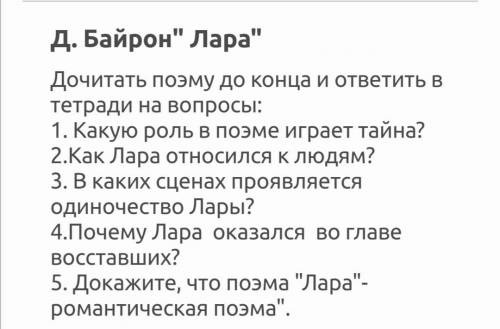 Д. Байрон" Лара"

Дочитать поэму до конца и ответить в тетради на вопросы:
1. Какую роль в поэме играет тайна?
2.Как Лара относился к людям?
3. В каких сценах проявляется одиночество Лары?
4.Почему Лара оказался во главе восставших?
5. Докажите, что поэма "Лара"- романтическая поэма".